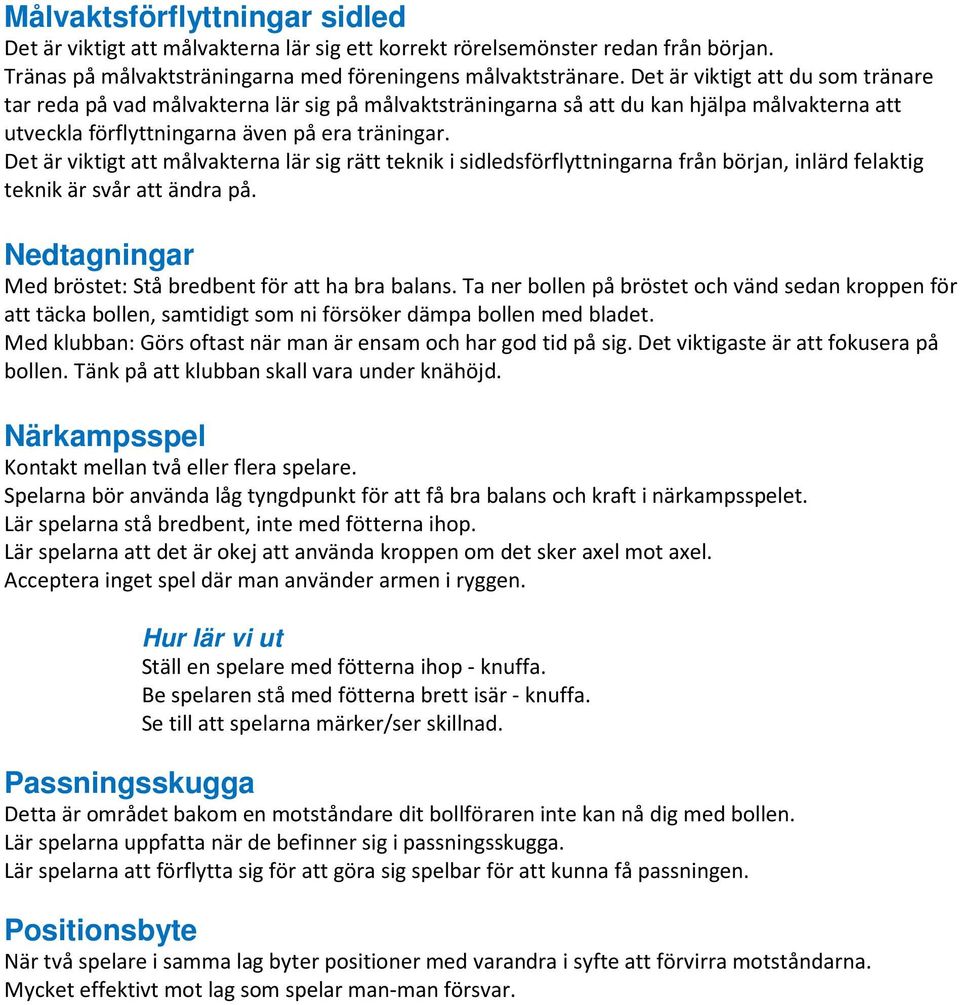 Målvaktsförflyttningar sidled
Det är viktigt att målvakterna lär sig ett korrekt rörelsemönster redan från början. Tränas på målvaktsträningarna med föreningens målvaktstränare. Det är viktigt att du som tränare tar reda på vad målvakterna lär sig på målvaktsträningarna så att du kan hjälpa målvakterna att utveckla förflyttningarna även på era träningar.
Det är viktigt att målvakterna lär sig rätt teknik i sidledsförflyttningarna från början, inlärd felaktig teknik är svår att ändra på.

Nedtagningar
Med bröstet: Stå bredbent för att ha bra balans. Ta ner bollen på bröstet och vänd sedan kroppen för att täcka bollen, samtidigt som ni försöker dämpa bollen med bladet.
Med klubban: Görs oftast när man är ensam och har god tid på sig. Det viktigaste är att fokusera på bollen. Tänk på att klubban skall vara under knähöjd.

Närkampsspel
Kontakt mellan två eller flera spelare.
Spelarna bör använda låg tyngdpunkt för att få bra balans och kraft i närkampsspelet.
Lär spelarna stå bredbent, inte med fötterna ihop.
Lär spelarna att det är okej att använda kroppen om det sker axel mot axel.
Acceptera inget spel där man använder armen i ryggen.

Hur lär vi ut
Ställ en spelare med fötterna ihop - knuffa.
Be spelaren stå med fötterna brett isär - knuffa.
Se till att spelarna märker/ser skillnad.

Passningsskugga
Detta är området bakom en motståndare dit bollföraren inte kan nå dig med bollen.
Lär spelarna uppfatta när de befinner sig i passningsskugga.
Lär spelarna att förflytta sig för att göra sig spelbar för att kunna få passningen.

Positionsbyte
När två spelare i samma lag byter positioner med varandra i syfte att förvirra motståndarna.
Mycket effektivt mot lag som spelar man-man försvar.